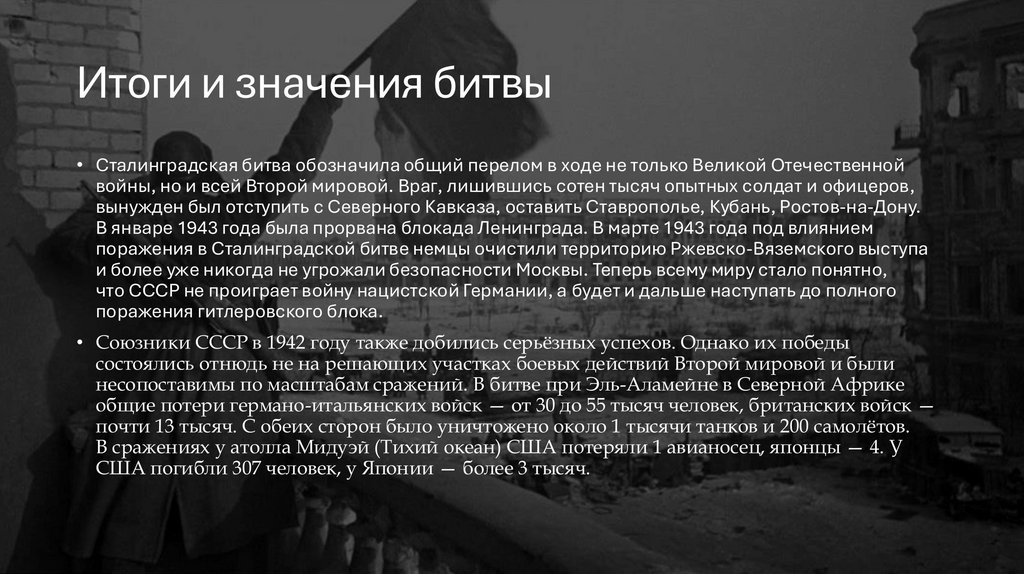 Итоги и значения битвы

• Сталинградская битва обозначила общий перелом в ходе не только Великой Отечественной войны, но и всей Второй мировой. Враг, лишившись сотен тысяч опытных солдат и офицеров, вынужден был отступить с Северного Кавказа, оставить Ставрополье, Кубань, Ростов-на-Дону. В январе 1943 года была прорвана блокада Ленинграда. В марте 1943 года под влиянием поражения в Сталинградской битве немцы очистили территорию Ржевско-Вяземского выступа и более уже никогда не угрожали безопасности Москвы. Теперь всему миру стало понятно, что СССР не проиграет войну нацистской Германии, а будет и дальше наступать до полного поражения гитлеровского блока.

• Союзники СССР в 1942 году также добились серьёзных успехов. Однако их победы состоялись отнюдь не на решающих участках боевых действий Второй мировой и были несопоставимы по масштабам сражений. В битве при Эль-Аламейне в Северной Африке общие потери германо-итальянских войск — от 30 до 55 тысяч человек, британских войск — почти 13 тысяч. С обеих сторон было уничтожено около 1 тысячи танков и 200 самолётов. В сражениях у атолла Мидуэй (Тихий океан) США потеряли 1 авианосец, японцы — 4. У США погибли 307 человек, у Японии — более 3 тысяч.